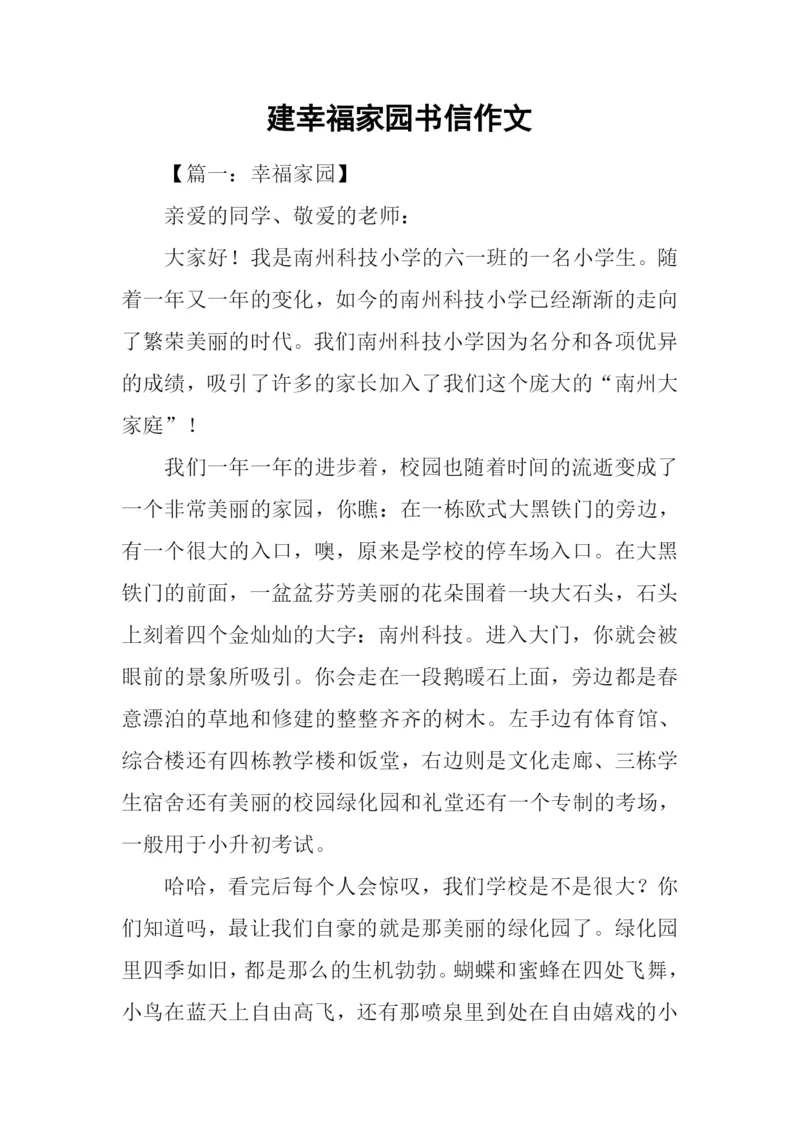 建幸福家园书信作文

【篇一：幸福家园】

亲爱的同学、敬爱的老师：

大家好！我是南州科技小学的六一班的一名小学生。随着一年又一年的变化，如今的南州科技小学已经渐渐的走向了繁荣美丽的时代。我们南州科技小学因为名分和各项优异的成绩，吸引了许多的家长加入了我们这个庞大的“南州大家庭”！

我们一年一年的进步着，校园也随着时间的流逝变成了一个非常美丽的家园，你瞧：在一栋欧式大黑铁门的旁边，有一个很大的入口，噢，原来是学校的停车场入口。在大黑铁门的前面，一盆盆芬芳美丽的花朵围着一块大石头，石头上刻着四个金灿灿的大字：南州科技。进入大门，你就会被眼前的景象所吸引。你会走在一段鹅暖石上面，旁边都是春意漂泊的草地和修建的整整齐齐的树木。左手边有体育馆、综合楼还有四栋教学楼和饭堂，右边则是文化走廊、三栋学生宿舍还有美丽的校园绿化园和礼堂还有一个专制的考场，一般用于小升初考试。

哈哈，看完后每个人会惊叹，我们学校是不是很大？你们知道吗，最让我们自豪的就是那美丽的绿化园了。绿化园里四季如旧，都是那么的生机勃勃。蝴蝶和蜜蜂在四处飞舞，小鸟在蓝天上自由高飞，还有那喷泉里到处在自由嬉戏的小